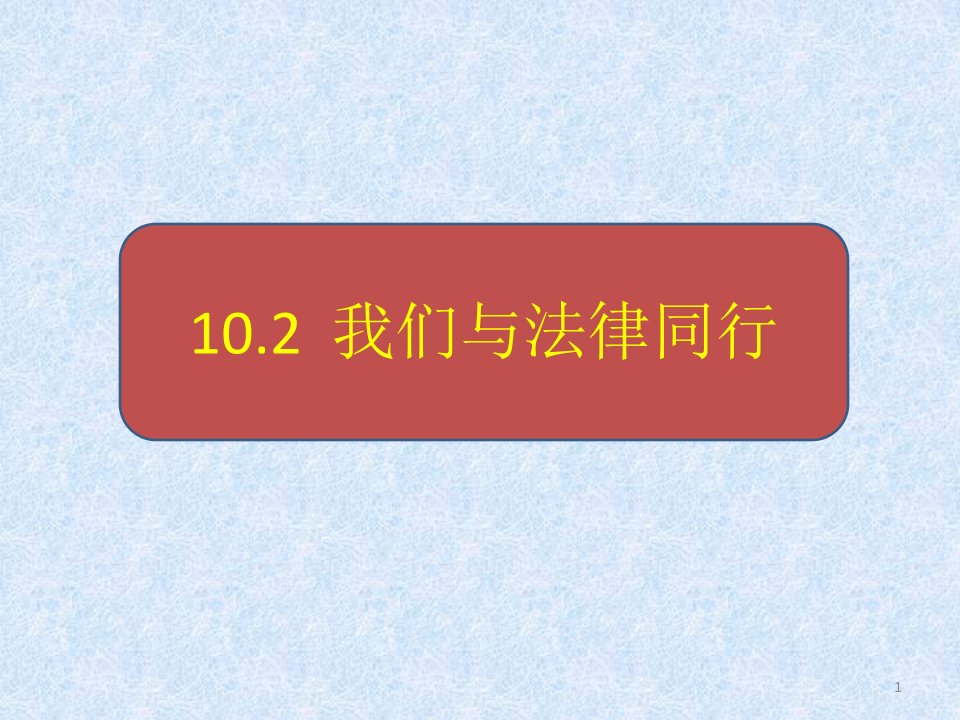 10.2 我们与法律同行

1